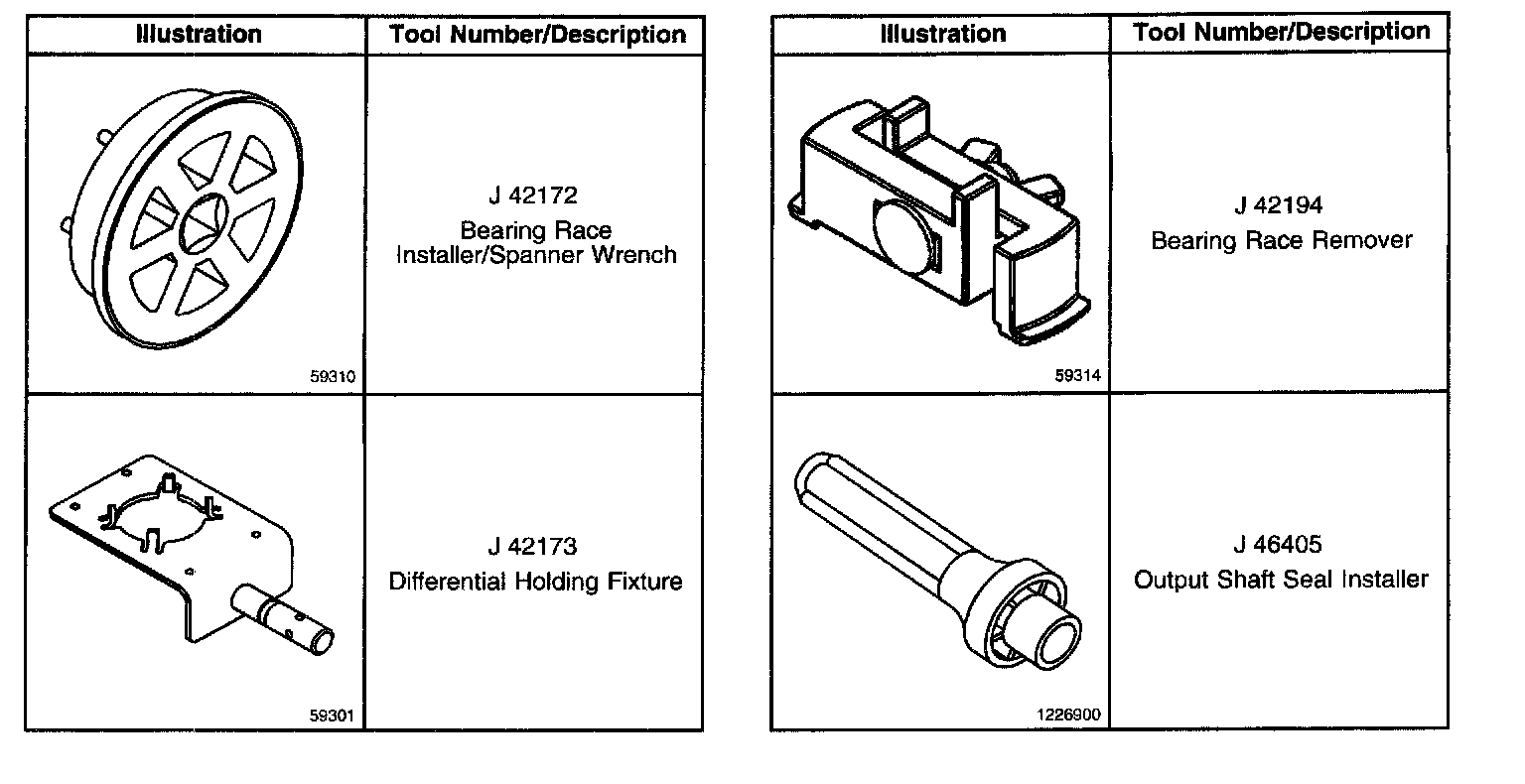 | Illustration | Tool Number/Description |
|---|---|
| 59310 | J 42172 Bearing Race Installer/Spanner Wrench |
| 59301 | J 42173 Differential Holding Fixture |

| Illustration | Tool Number/Description |
|---|---|
| 59314 | J 42194 Bearing Race Remover |
| 1226900 | J 46405 Output Shaft Seal Installer |